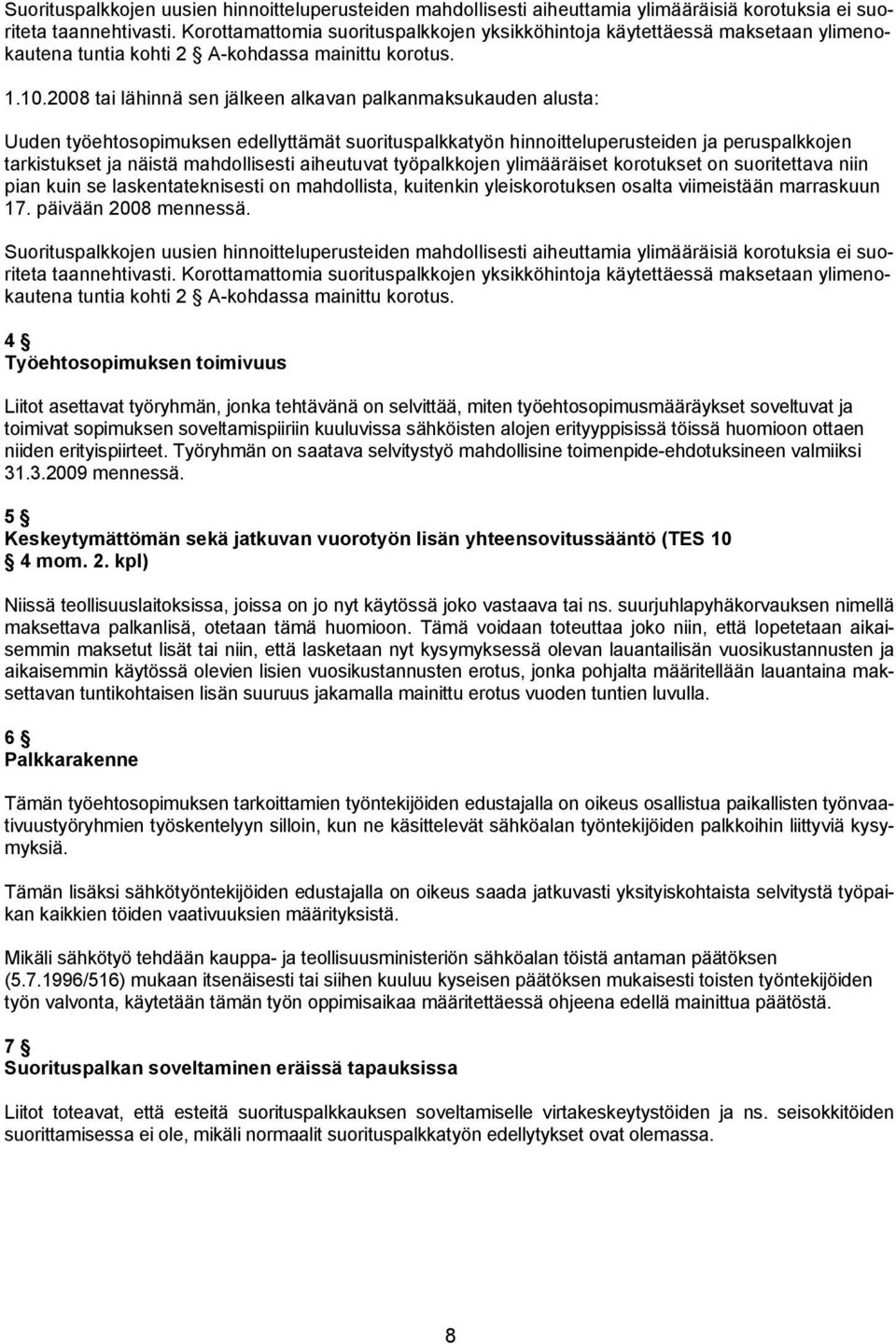 Suorituspalkkojen uusien hinnoitteluperusteiden mahdollisesti aiheuttamia ylimääräisiä korotuksia ei suoriteta taannehtivasti. Korottamattomia suorituspalkkojen yksikköhintoja käytettäessä maksetaan ylimenokautena tuntia kohti 2 § A-kohdassa mainittu korotus.

1.10.2008 tai lähinnä sen jälkeen alkavan palkanmaksukauden alusta:

Uuden työehtosopimuksen edellyttämät suorituspalkkatyön hinnoitteluperusteiden ja peruspalkkojen tarkistukset ja näistä mahdollisesti aiheutuvat työpalkkojen ylimääräiset korotukset on suoritettava niin pian kuin se laskentateknisesti on mahdollista, kuitenkin yleiskorotuksen osalta viimeistään marraskuun 17. päivään 2008 mennessä.

Suorituspalkkojen uusien hinnoitteluperusteiden mahdollisesti aiheuttamia ylimääräisiä korotuksia ei suoriteta taannehtivasti. Korottamattomia suorituspalkkojen yksikköhintoja käytettäessä maksetaan ylimenokautena tuntia kohti 2 § A-kohdassa mainittu korotus.

4 §
Työehtosopimuksen toimivuus

Liitot asettavat työryhmän, jonka tehtävänä on selvittää, miten työehtosopimusmääräykset soveltuvat ja toimivat sopimuksen soveltamispiiriin kuuluvissa sähköisten alojen erityyppisissä töissä huomioon ottaen niiden erityispiirteet. Työryhmän on saatava selvitystyö mahdollisine toimenpide-ehdotuksineen valmiiksi 31.3.2009 mennessä.

5 §
Keskeytymättömän sekä jatkuvan vuorotyön lisän yhteensovitussääntö (TES 10 § 4 mom. 2. kpl)

Niissä teollisuuslaitoksissa, joissa on jo nyt käytössä joko vastaava tai ns. suurjuhlapyhäkorvauksen nimellä maksettava palkanlisä, otetaan tämä huomioon. Tämä voidaan toteuttaa joko niin, että lopetetaan aikaisemmin maksetut lisät tai niin, että lasketaan nyt kysymyksessä olevan lauantailisän vuosikustannusten ja aikaisemmin käytössä olevien lisien vuosikustannusten erotus, jonka pohjalta määritellään lauantaina maksettavan tuntikohtaisen lisän suuruus jakamalla mainittu erotus vuoden tuntien luvulla.

6 §
Palkkarakenne

Tämän työehtosopimuksen tarkoittamien työntekijöiden edustajalla on oikeus osallistua paikallisten työnvaativuustyöryhmien työskentelyyn silloin, kun ne käsittelevät sähköalan työntekijöiden palkkoihin liittyviä kysymyksiä.

Tämän lisäksi sähkötyöntekijöiden edustajalla on oikeus saada jatkuvasti yksityiskohtaista selvitystä työpaikan kaikkien töiden vaativuuksien määrityksistä.

Mikäli sähkötyö tehdään kauppa- ja teollisuusministeriön sähköalan töistä antaman päätöksen (5.7.1996/516) mukaan itsenäisesti tai siihen kuuluu kyseisen päätöksen mukaisesti toisten työntekijöiden työn valvonta, käytetään tämän työn oppimisaikaa määritettäessä ohjeena edellä mainittua päätöstä.

7 §
Suorituspalkan soveltaminen eräissä tapauksissa

Liitot toteavat, että esteitä suorituspalkkauksen soveltamiselle virtakeskeytystöiden ja ns. seisokkitöiden suorittamisessa ei ole, mikäli normaalit suorituspalkkatyön edellytykset ovat olemassa.

8